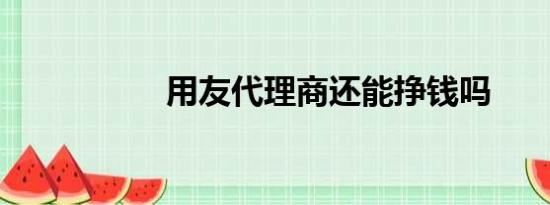 用友代理商还能挣钱吗